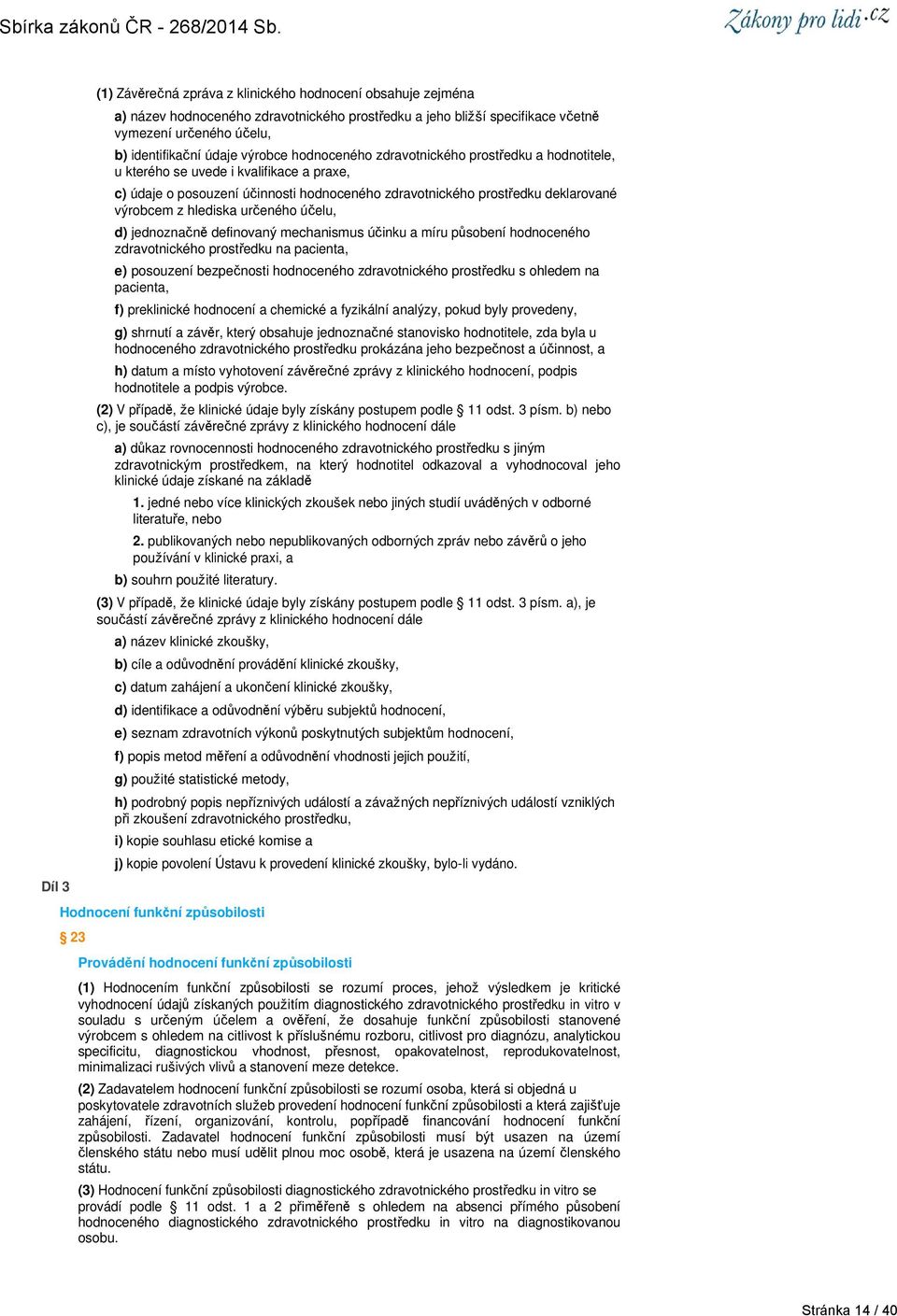 Sbírka zákonů ČR - 268/2014 Sb.

Zákony pro lidi.cz

(1) Závěrečná zpráva z klinického hodnocení obsahuje zejména

a) název hodnoceného zdravotnického prostředku a jeho bližší specifikace včetně vymezení určeného účelu,

b) identifikační údaje výrobce hodnoceného zdravotnického prostředku a hodnotitele, u kterého se uvede i kvalifikace a praxe,

c) údaje o posouzení účinnosti hodnoceného zdravotnického prostředku deklarované výrobcem z hlediska určeného účelu,

d) jednoznačně definovaný mechanismus účinku a míru působení hodnoceného zdravotnického prostředku na pacienta,

e) posouzení bezpečnosti hodnoceného zdravotnického prostředku s ohledem na pacienta,

f) preklinické hodnocení a chemické a fyzikální analýzy, pokud byly provedeny,

g) shrnutí a závěr, který obsahuje jednoznačné stanovisko hodnotitele, zda byla u hodnoceného zdravotnického prostředku prokázána jeho bezpečnost a účinnost, a

h) datum a místo vyhotovení závěrečné zprávy z klinického hodnocení, podpis hodnotitele a podpis výrobce.

(2) V případě, že klinické údaje byly získány postupem podle § 11 odst. 3 písm. b) nebo c), je součástí závěrečné zprávy z klinického hodnocení dále

a) důkaz rovnocennosti hodnoceného zdravotnického prostředku s jiným zdravotnickým prostředkem, na který hodnotitel odkazoval a vyhodnocoval jeho klinické údaje získané na základě

1. jedné nebo více klinických zkoušek nebo jiných studií uváděných v odborné literatuře, nebo

2. publikovaných nebo nepublikovaných odborných zpráv nebo závěrů o jeho používání v klinické praxi, a

b) souhrn použité literatury.

(3) V případě, že klinické údaje byly získány postupem podle § 11 odst. 3 písm. a), je součástí závěrečné zprávy z klinického hodnocení dále

a) název klinické zkoušky,

b) cíle a odůvodnění provádění klinické zkoušky,

c) datum zahájení a ukončení klinické zkoušky,

d) identifikace a odůvodnění výběru subjektů hodnocení,

e) seznam zdravotních výkonů poskytnutých subjektům hodnocení,

f) popis metod měření a odůvodnění vhodnosti jejich použití,

g) použité statistické metody,

h) podrobný popis nepříznivých událostí a závažných nepříznivých událostí vzniklých při zkoušení zdravotnického prostředku,

i) kopie souhlasu etické komise a

j) kopie povolení Ústavu k provedení klinické zkoušky, bylo-li vydáno.

Díl 3

Hodnocení funkční způsobilosti

§ 23

Provádění hodnocení funkční způsobilosti

(1) Hodnocením funkční způsobilosti se rozumí proces, jehož výsledkem je kritické vyhodnocení údajů získaných použitím diagnostického zdravotnického prostředku in vitro v souladu s určeným účelem a ověření, že dosahuje funkční způsobilosti stanovené výrobcem s ohledem na citlivost k příslušnému rozboru, citlivost pro diagnózu, analytickou specificitu, diagnostickou vhodnost, přesnost, opakovatelnost, reprodukovatelnost, minimalizaci rušivých vlivů a stanovení meze detekce.

(2) Zadavatelem hodnocení funkční způsobilosti se rozumí osoba, která si objedná u poskytovatele zdravotních služeb provedení hodnocení funkční způsobilosti a která zajišťuje zahájení, řízení, organizování, kontrolu, popřípadě financování hodnocení funkční způsobilosti. Zadavatel hodnocení funkční způsobilosti musí být usazen na území členského státu nebo musí udělit plnou moc osobě, která je usazena na území členského státu.

(3) Hodnocení funkční způsobilosti diagnostického zdravotnického prostředku in vitro se provádí podle § 11 odst. 1 a 2 přiměřeně s ohledem na absenci přímého působení hodnoceného diagnostického zdravotnického prostředku in vitro na diagnostikovanou osobu.

Stránka 14 / 40